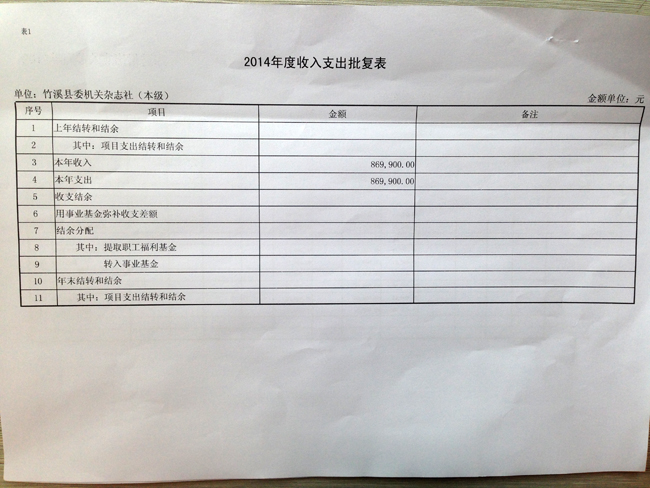 表1

2014年度收入支出批复表

单位：竹溪县委机关杂志社（本级）

金额单位：元

| 序号 | 项目 | 金额 | 备注 |
|---|---|---|---|
| 1 | 上年结转和结余 | | |
| 2 | 其中：项目支出结转和结余 | | |
| 3 | 本年收入 | 869,900.00 | |
| 4 | 本年支出 | 869,900.00 | |
| 5 | 收支结余 | | |
| 6 | 用事业基金弥补收支差额 | | |
| 7 | 结余分配 | | |
| 8 | 其中：提取职工福利基金 | | |
| 9 | 转入事业基金 | | |
| 10 | 年末结转和结余 | | |
| 11 | 其中：项目支出结转和结余 | | |